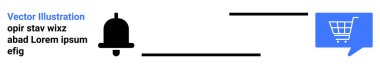 Vector Illustration
opir stav wixz abad Lorem ipsum efig